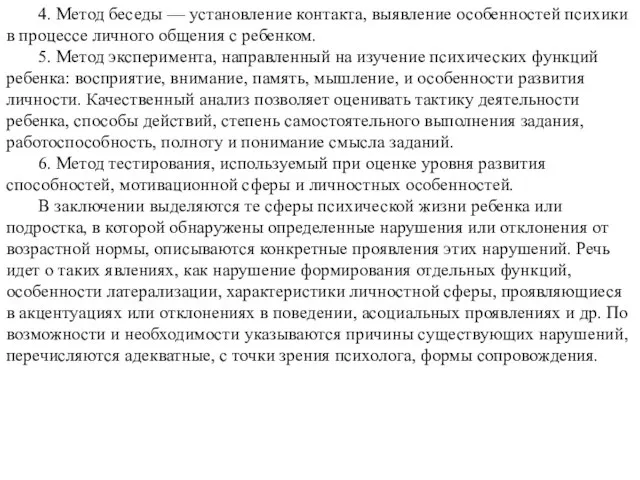 4. Метод беседы — установление контакта, выявление особенностей психики в процессе личного общения с ребенком.

5. Метод эксперимента, направленный на изучение психических функций ребенка: восприятие, внимание, память, мышление, и особенности развития личности. Качественный анализ позволяет оценивать тактику деятельности ребенка, способы действий, степень самостоятельного выполнения задания, работоспособность, полноту и понимание смысла заданий.

6. Метод тестирования, используемый при оценке уровня развития способностей, мотивационной сферы и личностных особенностей.

В заключении выделяются те сферы психической жизни ребенка или подростка, в которой обнаружены определенные нарушения или отклонения от возрастной нормы, описываются конкретные проявления этих нарушений. Речь идет о таких явлениях, как нарушение формирования отдельных функций, особенности латерализации, характеристики личностной сферы, проявляющиеся в акцентуациях или отклонениях в поведении, асоциальных проявлениях и др. По возможности и необходимости указываются причины существующих нарушений, перечисляются адекватные, с точки зрения психолога, формы сопровождения.